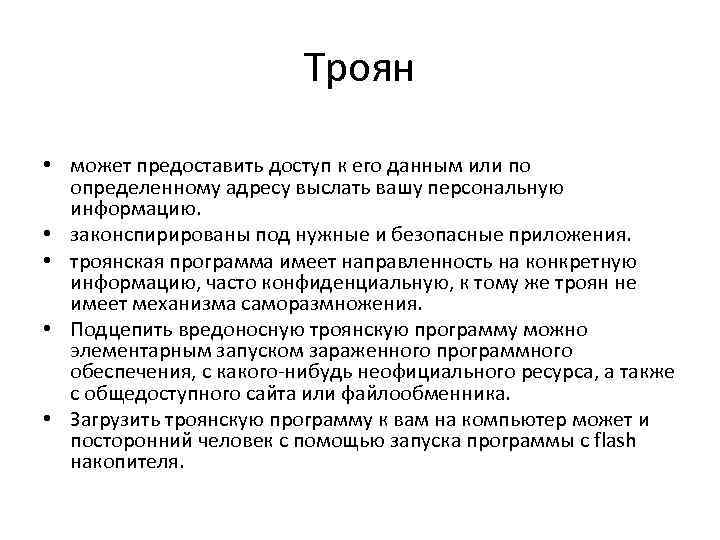 Троян

• может предоставить доступ к его данным или по определенному адресу выслать вашу персональную информацию.
• законспирированы под нужные и безопасные приложения.
• троянская программа имеет направленность на конкретную информацию, часто конфиденциальную, к тому же троян не имеет механизма саморазмножения.
• Подцепить вредоносную троянскую программу можно элементарным запуском зараженного программного обеспечения, с какого-нибудь неофициального ресурса, а также с общедоступного сайта или файлообменника.
• Загрузить троянскую программу к вам на компьютер может и посторонний человек с помощью запуска программы с flash накопителя.